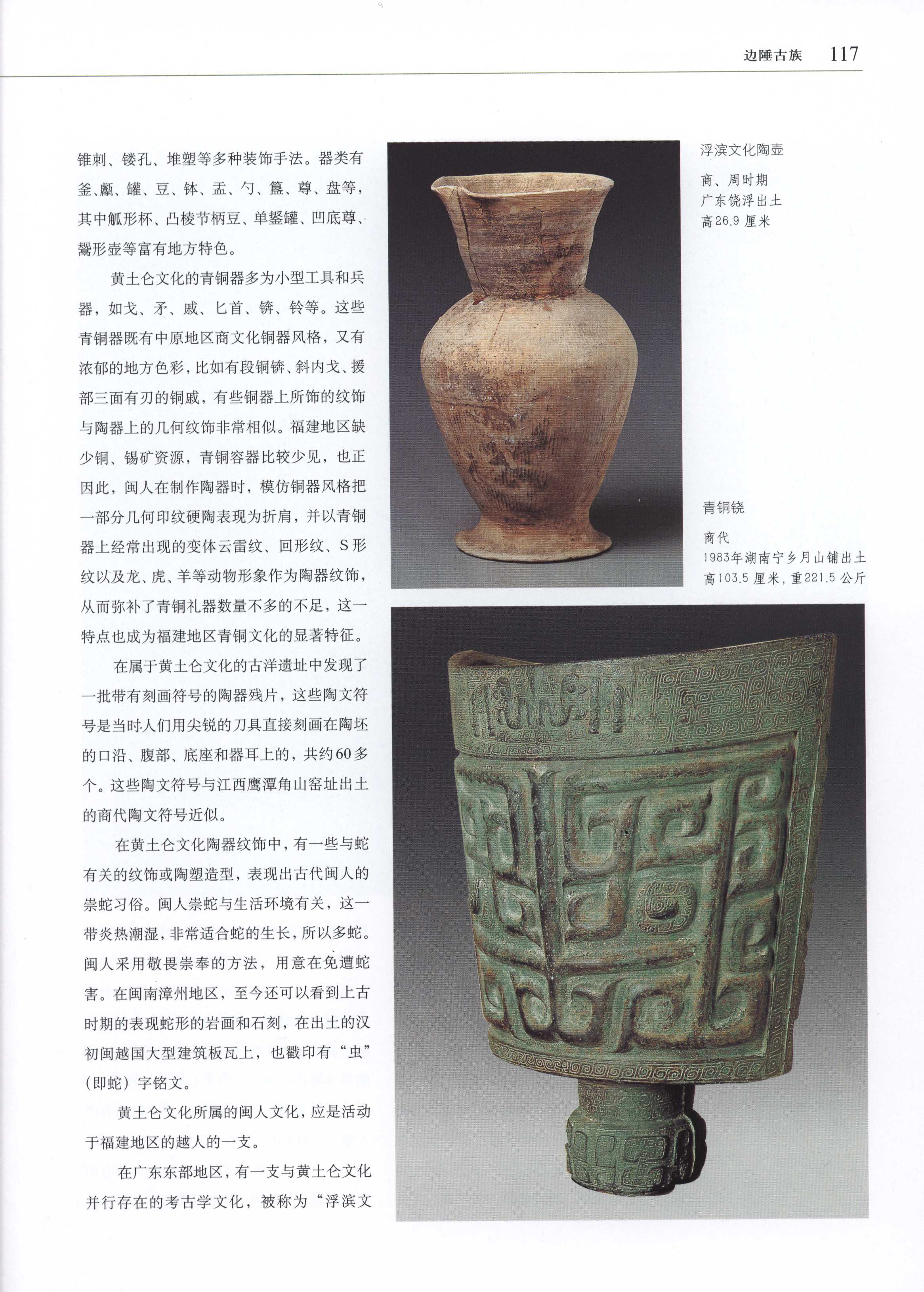 边陲古族 117

锥刺、镂孔、堆塑等多种装饰手法。器类有釜、甗、罐、豆、钵、盂、勺、簋、尊、盘等，其中觚形杯、凸棱节柄豆、单鋬罐、凹底尊、鬶形壶等富有地方特色。

黄土仑文化的青铜器多为小型工具和兵器，如戈、矛、戚、匕首、锛、铃等。这些青铜器既有中原地区商文化铜器风格，又有浓郁的地方色彩，比如有段铜锛、斜内戈、援部三面有刃的铜戚，有些铜器上所饰的纹饰与陶器上的几何纹饰非常相似。福建地区缺少铜、锡矿资源，青铜容器比较少见，也正因此，闽人在制作陶器时，模仿铜器风格把一部分几何印纹硬陶表现为折肩，并以青铜器上经常出现的变体云雷纹、回形纹、S形纹以及龙、虎、羊等动物形象作为陶器纹饰，从而弥补了青铜礼器数量不多的不足，这一特点也成为福建地区青铜文化的显著特征。

在属于黄土仑文化的古洋遗址中发现了一批带有刻画符号的陶器残片，这些陶文符号是当时人们用尖锐的刀具直接刻画在陶坯的口沿、腹部、底座和器耳上的，共约60多个。这些陶文符号与江西鹰潭角山窑址出土的商代陶文符号近似。

在黄土仑文化陶器纹饰中，有一些与蛇有关的纹饰或陶塑造型，表现出古代闽人的崇蛇习俗。闽人崇蛇与生活环境有关，这一带炎热潮湿，非常适合蛇的生长，所以多蛇。闽人采用敬畏崇奉的方法，用意在免遭蛇害。在闽南漳州地区，至今还可以看到上古时期的表现蛇形的岩画和石刻，在出土的汉初闽越国大型建筑板瓦上，也戳印有“虫”（即蛇）字铭文。

黄土仑文化所属的闽人文化，应是活动于福建地区的越人的一支。

在广东东部地区，有一支与黄土仑文化并行存在的考古学文化，被称为“浮滨文

浮滨文化陶壶

商、周时期
广东饶浮出土
高26.9厘米

青铜铙

商代
1983年湖南宁乡月山铺出土
高103.5厘米，重221.5公斤